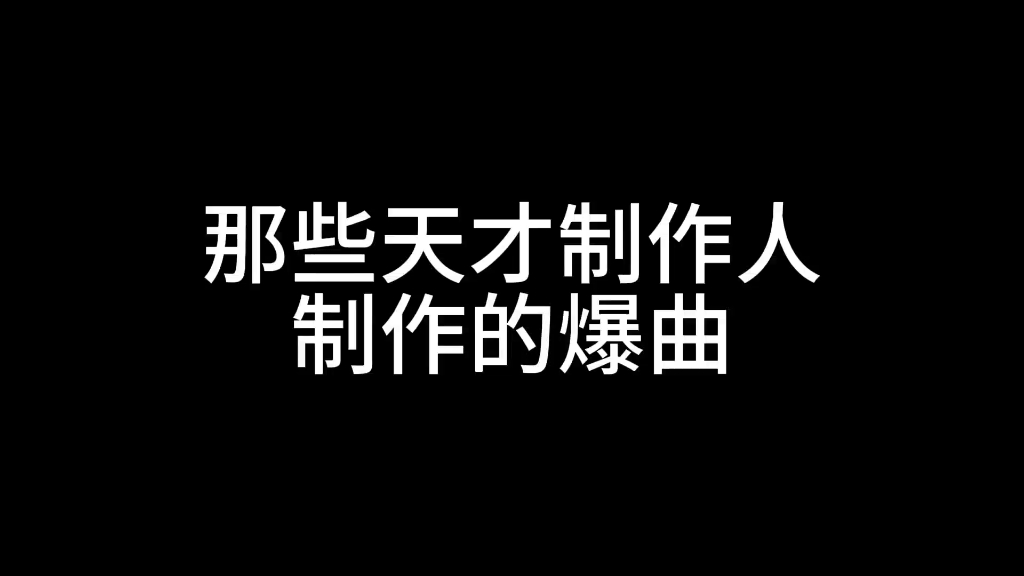 那些天才制作人
制作的爆曲